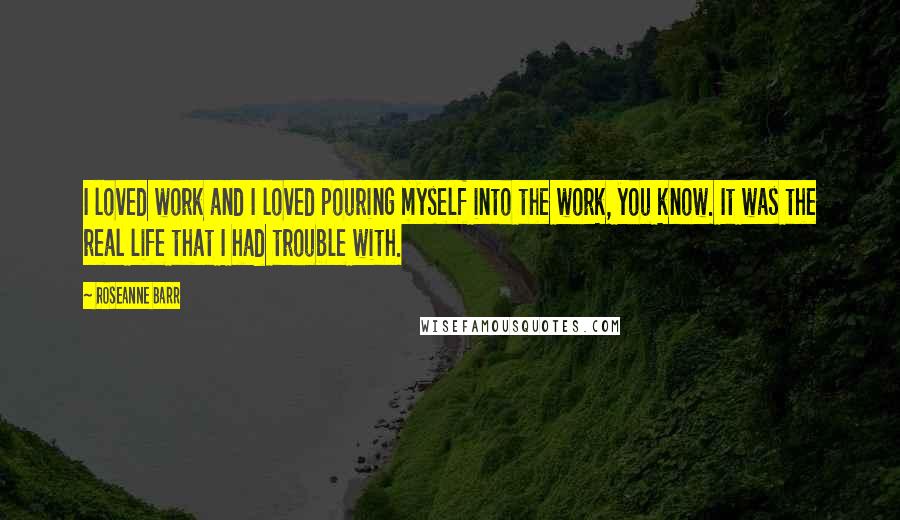 I LOVED WORK AND I LOVED POURING MYSELF INTO THE WORK, YOU KNOW. IT WAS THE REAL LIFE THAT I HAD TROUBLE WITH.

~ ROSEANNE BARR

WISEFAMOUSQUOTES.COM